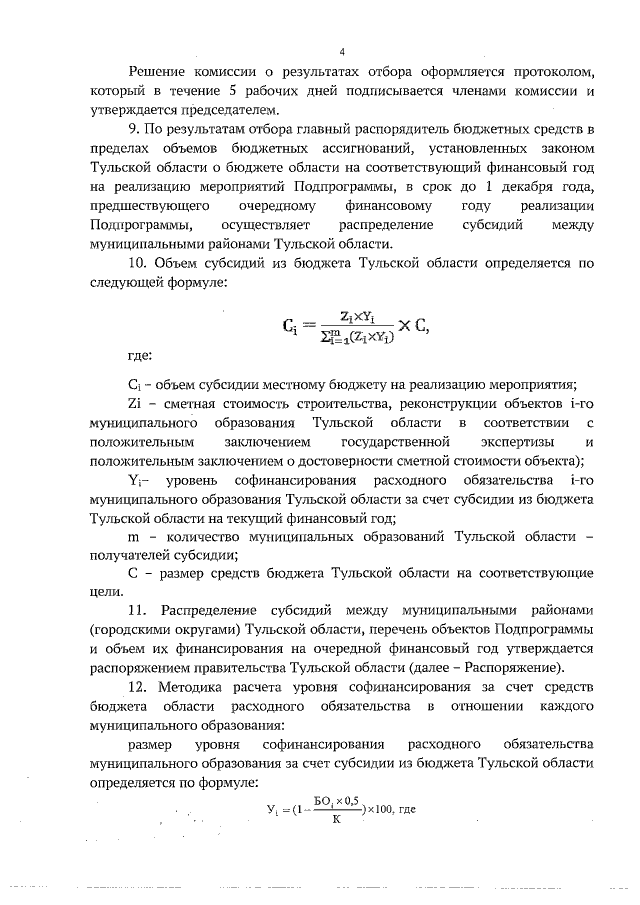 4

Решение комиссии о результатах отбора оформляется протоколом, который в течение 5 рабочих дней подписывается членами комиссии и утверждается председателем.

9. По результатам отбора главный распорядитель бюджетных средств в пределах объемов бюджетных ассигнований, установленных законом Тульской области о бюджете области на соответствующий финансовый год на реализацию мероприятий Подпрограммы, в срок до 1 декабря года, предшествующего очередному финансовому году реализации Подпрограммы, осуществляет распределение субсидий между муниципальными районами Тульской области.

10. Объем субсидий из бюджета Тульской области определяется по следующей формуле:

$C_i = \frac{Z_i \times Y_i}{\sum_{i=1}^{m}(Z_i \times Y_i)} \times C,$

где:

$C_i$ – объем субсидии местному бюджету на реализацию мероприятия;

Zi – сметная стоимость строительства, реконструкции объектов i-го муниципального образования Тульской области в соответствии с положительным заключением государственной экспертизы и положительным заключением о достоверности сметной стоимости объекта);

$Y_i$– уровень софинансирования расходного обязательства i-го муниципального образования Тульской области за счет субсидии из бюджета Тульской области на текущий финансовый год;

m – количество муниципальных образований Тульской области – получателей субсидии;

C – размер средств бюджета Тульской области на соответствующие цели.

11. Распределение субсидий между муниципальными районами (городскими округами) Тульской области, перечень объектов Подпрограммы и объем их финансирования на очередной финансовый год утверждается распоряжением правительства Тульской области (далее – Распоряжение).

12. Методика расчета уровня софинансирования за счет средств бюджета области расходного обязательства в отношении каждого муниципального образования:

размер уровня софинансирования расходного обязательства муниципального образования за счет субсидии из бюджета Тульской области определяется по формуле:

$У_i = (1 - \frac{БО_i \times 0,5}{К}) \times 100$, где